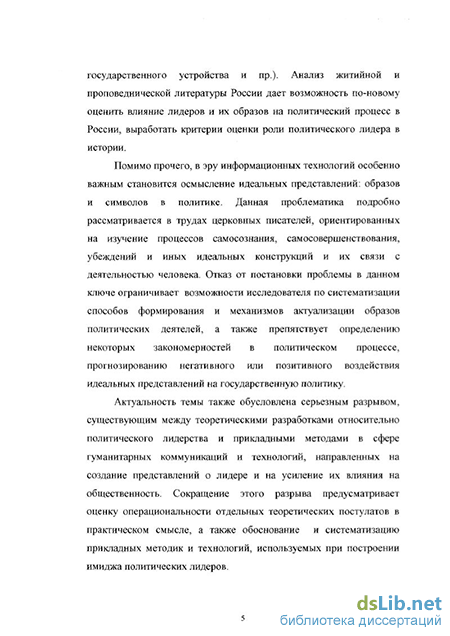 государственного устройства и пр.). Анализ житийной и проповеднической литературы России дает возможность по-новому оценить влияние лидеров и их образов на политический процесс в России, выработать критерии оценки роли политического лидера в истории.

Помимо прочего, в эру информационных технологий особенно важным становится осмысление идеальных представлений: образов и символов в политике. Данная проблематика подробно рассматривается в трудах церковных писателей, ориентированных на изучение процессов самосознания, самосовершенствования, убеждений и иных идеальных конструкций и их связи с деятельностью человека. Отказ от постановки проблемы в данном ключе ограничивает возможности исследователя по систематизации способов формирования и механизмов актуализации образов политических деятелей, а также препятствует определению некоторых закономерностей в политическом процессе, прогнозированию негативного или позитивного воздействия идеальных представлений на государственную политику.

Актуальность темы также обусловлена серьезным разрывом, существующим между теоретическими разработками относительно политического лидерства и прикладными методами в сфере гуманитарных коммуникаций и технологий, направленных на создание представлений о лидере и на усиление их влияния на общественность. Сокращение этого разрыва предусматривает оценку операциональности отдельных теоретических постулатов в практическом смысле, а также обоснование и систематизацию прикладных методик и технологий, используемых при построении имиджа политических лидеров.

5

dsLib.net
библиотека диссертаций